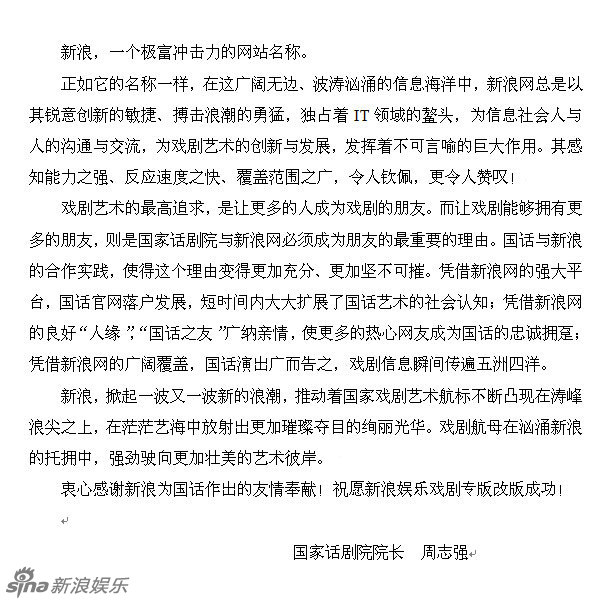 新浪，一个极富冲击力的网站名称。

正如它的名称一样，在这广阔无边、波涛汹涌的信息海洋中，新浪网总是以其锐意创新的敏捷、搏击浪潮的勇猛，独占着 IT 领域的鳌头，为信息社会人与人的沟通与交流，为戏剧艺术的创新与发展，发挥着不可言喻的巨大作用。其感知能力之强、反应速度之快、覆盖范围之广，令人钦佩，更令人赞叹！

戏剧艺术的最高追求，是让更多的人成为戏剧的朋友。而让戏剧能够拥有更多的朋友，则是国家话剧院与新浪网必须成为朋友的最重要的理由。国话与新浪的合作实践，使得这个理由变得更加充分、更加坚不可摧。凭借新浪网的强大平台，国话官网落户发展，短时间内大大扩展了国话艺术的社会认知；凭借新浪网的良好“人缘”，“国话之友”广纳亲情，使更多的热心网友成为国话的忠诚拥趸；凭借新浪网的广阔覆盖，国话演出广而告之，戏剧信息瞬间传遍五洲四洋。

新浪，掀起一波又一波新的浪潮，推动着国家戏剧艺术航标不断凸现在涛峰浪尖之上，在茫茫艺海中放射出更加璀璨夺目的绚丽光华。戏剧航母在汹涌新浪的托拥中，强劲驶向更加壮美的艺术彼岸。

衷心感谢新浪为国话作出的友情奉献！祝愿新浪娱乐戏剧专版改版成功！

国家话剧院院长　周志强

sina 新浪娱乐